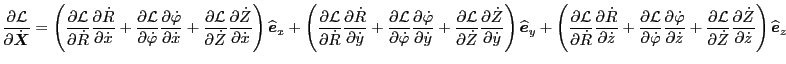 $\frac{\partial \mathcal{L}}{\partial \dot{\boldsymbol{X}}} = \left( \frac{\partial \mathcal{L}}{\partial \dot{R}} \frac{\partial \dot{R}}{\partial \dot{x}} + \frac{\partial \mathcal{L}}{\partial \dot{\varphi}} \frac{\partial \dot{\varphi}}{\partial \dot{x}} + \frac{\partial \mathcal{L}}{\partial \dot{Z}} \frac{\partial \dot{Z}}{\partial \dot{x}} \right) \widehat{\boldsymbol{e}}_x + \left( \frac{\partial \mathcal{L}}{\partial \dot{R}} \frac{\partial \dot{R}}{\partial \dot{y}} + \frac{\partial \mathcal{L}}{\partial \dot{\varphi}} \frac{\partial \dot{\varphi}}{\partial \dot{y}} + \frac{\partial \mathcal{L}}{\partial \dot{Z}} \frac{\partial \dot{Z}}{\partial \dot{y}} \right) \widehat{\boldsymbol{e}}_y + \left( \frac{\partial \mathcal{L}}{\partial \dot{R}} \frac{\partial \dot{R}}{\partial \dot{z}} + \frac{\partial \mathcal{L}}{\partial \dot{\varphi}} \frac{\partial \dot{\varphi}}{\partial \dot{z}} + \frac{\partial \mathcal{L}}{\partial \dot{Z}} \frac{\partial \dot{Z}}{\partial \dot{z}} \right) \widehat{\boldsymbol{e}}_z$